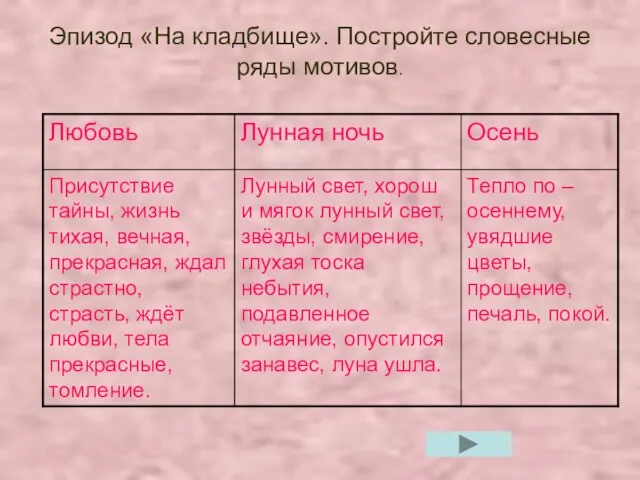 Эпизод «На кладбище». Постройте словесные ряды мотивов.

| Любовь | Лунная ночь | Осень |
|---|---|---|
| Присутствие тайны, жизнь тихая, вечная, прекрасная, ждал страстно, страсть, ждёт любви, тела прекрасные, томление. | Лунный свет, хорош и мягок лунный свет, звёзды, смирение, глухая тоска небытия, подавленное отчаяние, опустился занавес, луна ушла. | Тепло по – осеннему, увядшие цветы, прощение, печаль, покой. |